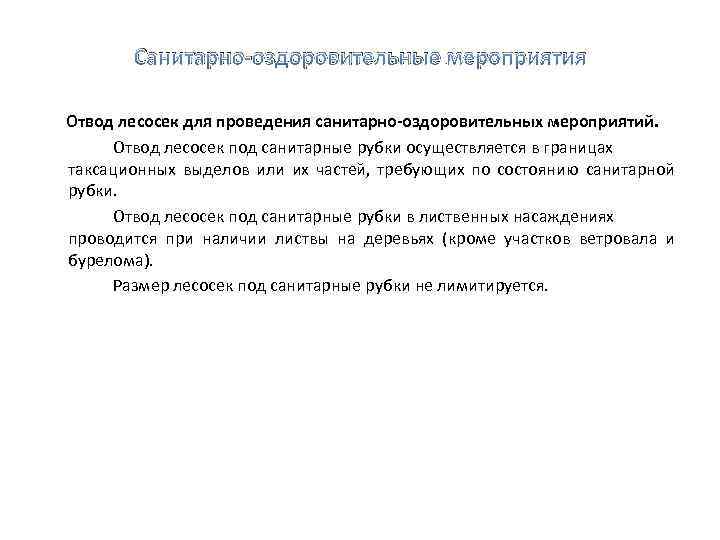 Санитарно-оздоровительные мероприятия

Отвод лесосек для проведения санитарно-оздоровительных мероприятий.

Отвод лесосек под санитарные рубки осуществляется в границах таксационных выделов или их частей, требующих по состоянию санитарной рубки.

Отвод лесосек под санитарные рубки в лиственных насаждениях проводится при наличии листвы на деревьях (кроме участков ветровала и бурелома).

Размер лесосек под санитарные рубки не лимитируется.